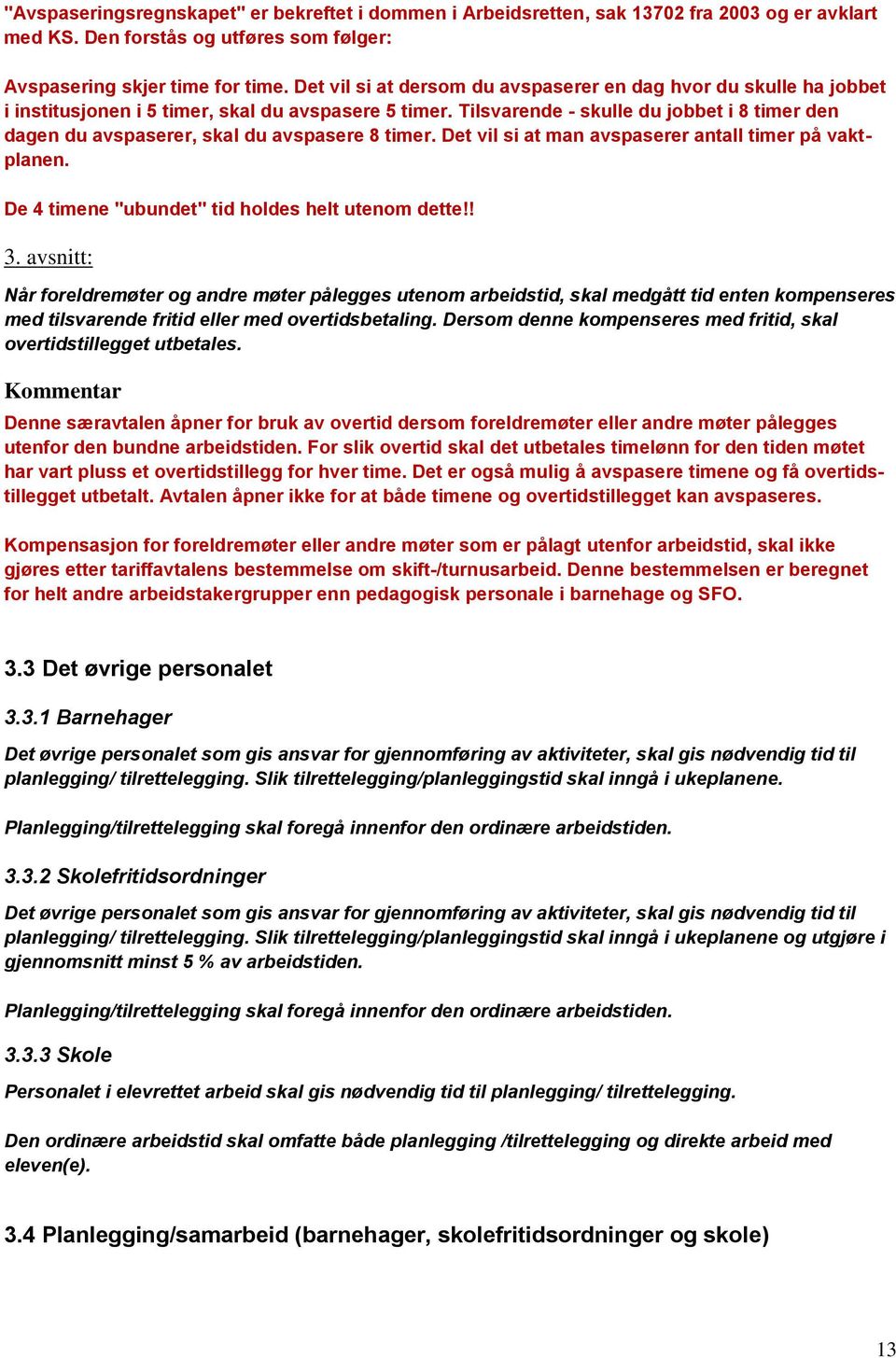 "Avspaseringsregnskapet" er bekreftet i dommen i Arbeidsretten, sak 13702 fra 2003 og er avklart med KS. Den forstås og utføres som følger:

Avspasering skjer time for time. Det vil si at dersom du avspaserer en dag hvor du skulle ha jobbet i institusjonen i 5 timer, skal du avspasere 5 timer. Tilsvarende - skulle du jobbet i 8 timer den dagen du avspaserer, skal du avspasere 8 timer. Det vil si at man avspaserer antall timer på vaktplanen.

De 4 timene "ubundet" tid holdes helt utenom dette!!

3. avsnitt:

Når foreldremøter og andre møter pålegges utenom arbeidstid, skal medgått tid enten kompenseres med tilsvarende fritid eller med overtidsbetaling. Dersom denne kompenseres med fritid, skal overtidstillegget utbetales.

Kommentar

Denne særavtalen åpner for bruk av overtid dersom foreldremøter eller andre møter pålegges utenfor den bundne arbeidstiden. For slik overtid skal det utbetales timelønn for den tiden møtet har vart pluss et overtidstillegg for hver time. Det er også mulig å avspasere timene og få overtidstillegget utbetalt. Avtalen åpner ikke for at både timene og overtidstillegget kan avspaseres.

Kompensasjon for foreldremøter eller andre møter som er pålagt utenfor arbeidstid, skal ikke gjøres etter tariffavtalens bestemmelse om skift-/turnusarbeid. Denne bestemmelsen er beregnet for helt andre arbeidstakergrupper enn pedagogisk personale i barnehage og SFO.

3.3 Det øvrige personalet

3.3.1 Barnehager

Det øvrige personalet som gis ansvar for gjennomføring av aktiviteter, skal gis nødvendig tid til planlegging/ tilrettelegging. Slik tilrettelegging/planleggingstid skal inngå i ukeplanene.

Planlegging/tilrettelegging skal foregå innenfor den ordinære arbeidstiden.

3.3.2 Skolefritidsordninger

Det øvrige personalet som gis ansvar for gjennomføring av aktiviteter, skal gis nødvendig tid til planlegging/ tilrettelegging. Slik tilrettelegging/planleggingstid skal inngå i ukeplanene og utgjøre i gjennomsnitt minst 5 % av arbeidstiden.

Planlegging/tilrettelegging skal foregå innenfor den ordinære arbeidstiden.

3.3.3 Skole

Personalet i elevrettet arbeid skal gis nødvendig tid til planlegging/ tilrettelegging.

Den ordinære arbeidstid skal omfatte både planlegging /tilrettelegging og direkte arbeid med eleven(e).

3.4 Planlegging/samarbeid (barnehager, skolefritidsordninger og skole)

13